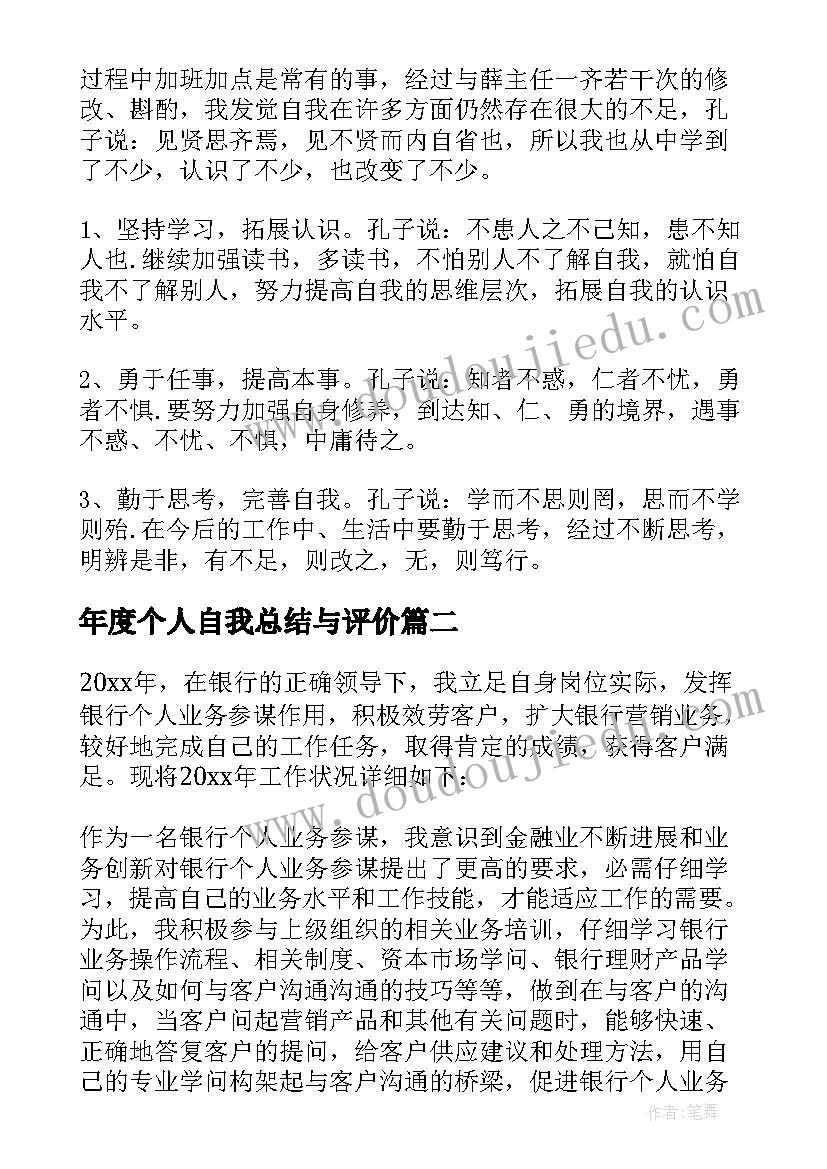 过程中加班加点是常有的事，经过与薛主任一齐若干次的修改、斟酌，我发觉自我在许多方面仍然存在很大的不足，孔子说：见贤思齐焉，见不贤而内自省也，所以我也从中学到了不少，认识了不少，也改变了不少。

1、坚持学习，拓展认识。孔子说：不患人之不己知，患不知人也.继续加强读书，多读书，不怕别人不了解自我，就怕自我不了解别人，努力提高自我的思维层次，拓展自我的认识水平。

2、勇于任事，提高本事。孔子说：知者不惑，仁者不忧，勇者不惧.要努力加强自身修养，到达知、仁、勇的境界，遇事不惑、不忧、不惧，中庸待之。

3、勤于思考，完善自我。孔子说：学而不思则罔，思而不学则殆.在今后的工作中、生活中要勤于思考，经过不断思考，明辨是非，有不足，则改之，无，则笃行。

年度个人自我总结与评价篇二

20xx年，在银行的正确领导下，我立足自身岗位实际，发挥银行个人业务参谋作用，积极效劳客户，扩大银行营销业务，较好地完成自己的工作任务，取得肯定的成绩，获得客户满足。现将20xx年工作状况详细如下：

作为一名银行个人业务参谋，我意识到金融业不断进展和业务创新对银行个人业务参谋提出了更高的要求，必需仔细学习，提高自己的业务水平和工作技能，才能适应工作的需要。为此，我积极参与上级组织的相关业务培训，仔细学习银行业务操作流程、相关制度、资本市场学问、银行理财产品学问以及如何与客户沟通沟通的技巧等等，做到在与客户的沟通中，当客户问起营销产品和其他有关问题时，能够快速、正确地答复客户的提问，给客户供应建议和处理方法，用自己的专业学问构架起与客户沟通的桥梁，促进银行个人业务

www.doudoujiedu.com
www.doudoujiedu.com
作者:笔舞